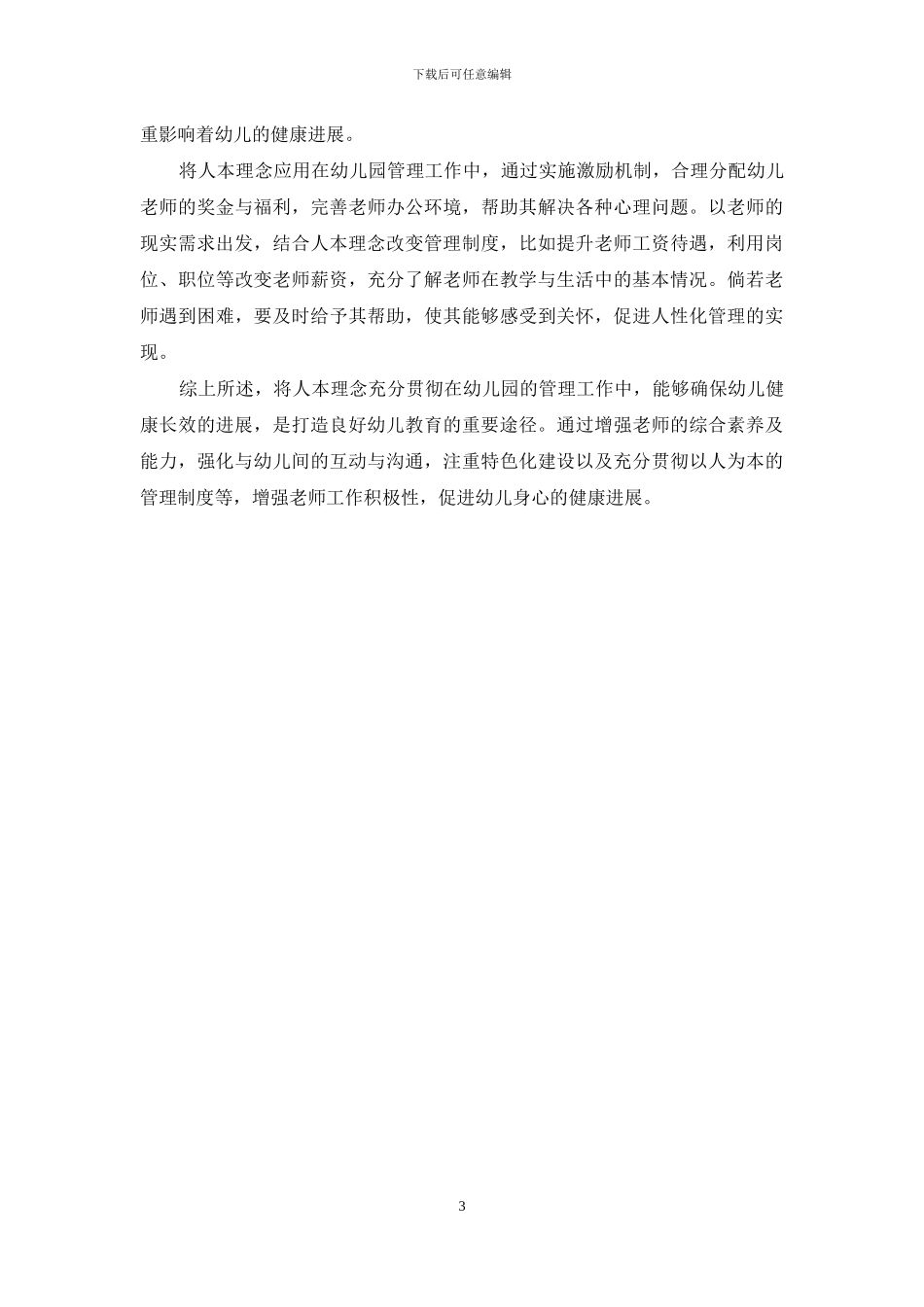 下载后可任意编辑

重影响着幼儿的健康进展。

将人本理念应用在幼儿园管理工作中，通过实施激励机制，合理分配幼儿老师的奖金与福利，完善老师办公环境，帮助其解决各种心理问题。以老师的现实需求出发，结合人本理念改变管理制度，比如提升老师工资待遇，利用岗位、职位等改变老师薪资，充分了解老师在教学与生活中的基本情况。倘若老师遇到困难，要及时给予其帮助，使其能够感受到关怀，促进人性化管理的实现。

综上所述，将人本理念充分贯彻在幼儿园的管理工作中，能够确保幼儿健康长效的进展，是打造良好幼儿教育的重要途径。通过增强老师的综合素养及能力，强化与幼儿间的互动与沟通，注重特色化建设以及充分贯彻以人为本的管理制度等，增强老师工作积极性，促进幼儿身心的健康进展。

3